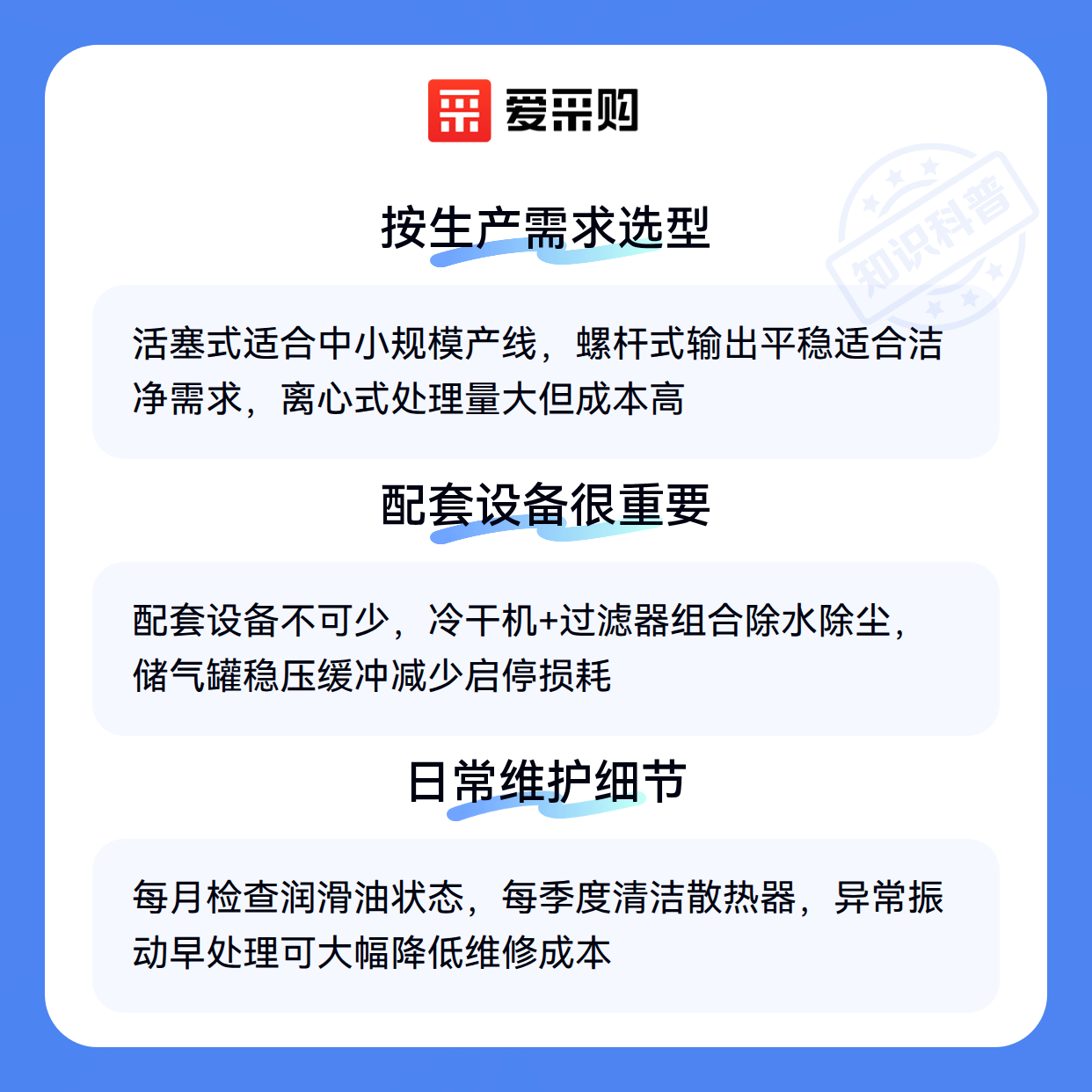 爱采购

按生产需求选型

活塞式适合中小规模产线，螺杆式输出平稳适合洁净需求，离心式处理量大但成本高

配套设备很重要

配套设备不可少，冷干机+过滤器组合除水除尘，储气罐稳压缓冲减少启停损耗

日常维护细节

每月检查润滑油状态，每季度清洁散热器，异常振动早处理可大幅降低维修成本

知识科普